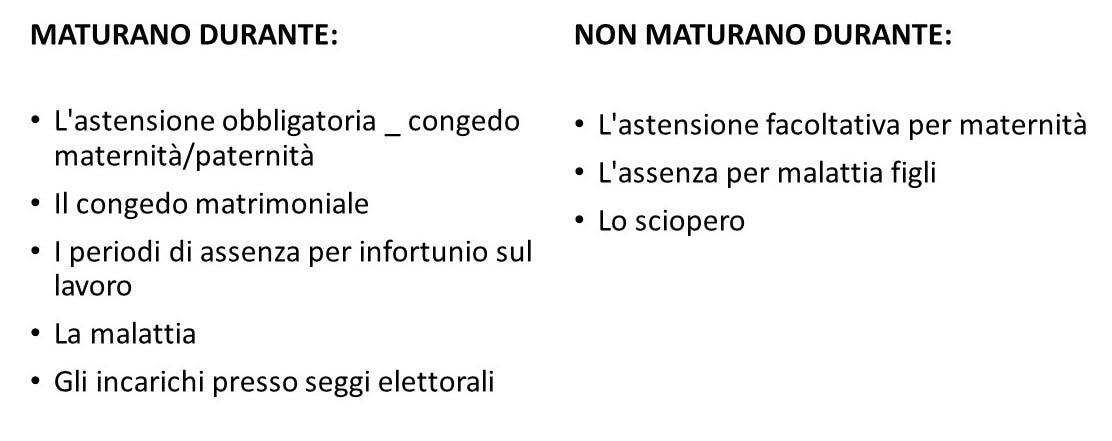 MATURANO DURANTE:

• L'astensione obbligatoria _ congedo maternità/paternità
• Il congedo matrimoniale
• I periodi di assenza per infortunio sul lavoro
• La malattia
• Gli incarichi presso seggi elettorali

NON MATURANO DURANTE:

• L'astensione facoltativa per maternità
• L'assenza per malattia figli
• Lo sciopero